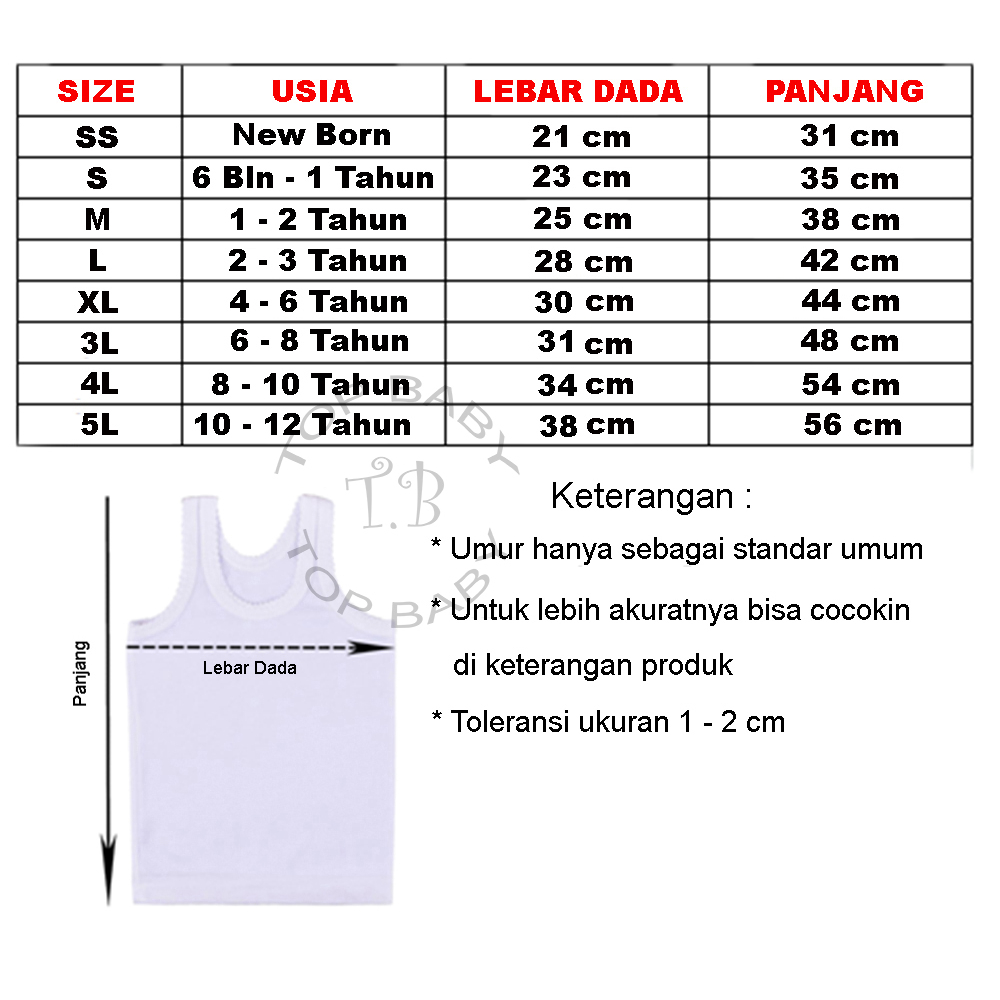 | SIZE | USIA | LEBAR DADA | PANJANG |
|---|---|---|---|
| SS | New Born | 21 cm | 31 cm |
| S | 6 Bln - 1 Tahun | 23 cm | 35 cm |
| M | 1 - 2 Tahun | 25 cm | 38 cm |
| L | 2 - 3 Tahun | 28 cm | 42 cm |
| XL | 4 - 6 Tahun | 30 cm | 44 cm |
| 3L | 6 - 8 Tahun | 31 cm | 48 cm |
| 4L | 8 - 10 Tahun | 34 cm | 54 cm |
| 5L | 10 - 12 Tahun | 38 cm | 56 cm |

TOP BABY
T.B
TOP BABY

Panjang

Lebar Dada

Keterangan :

* Umur hanya sebagai standar umum

* Untuk lebih akuratnya bisa cocokin di keterangan produk

* Toleransi ukuran 1 - 2 cm